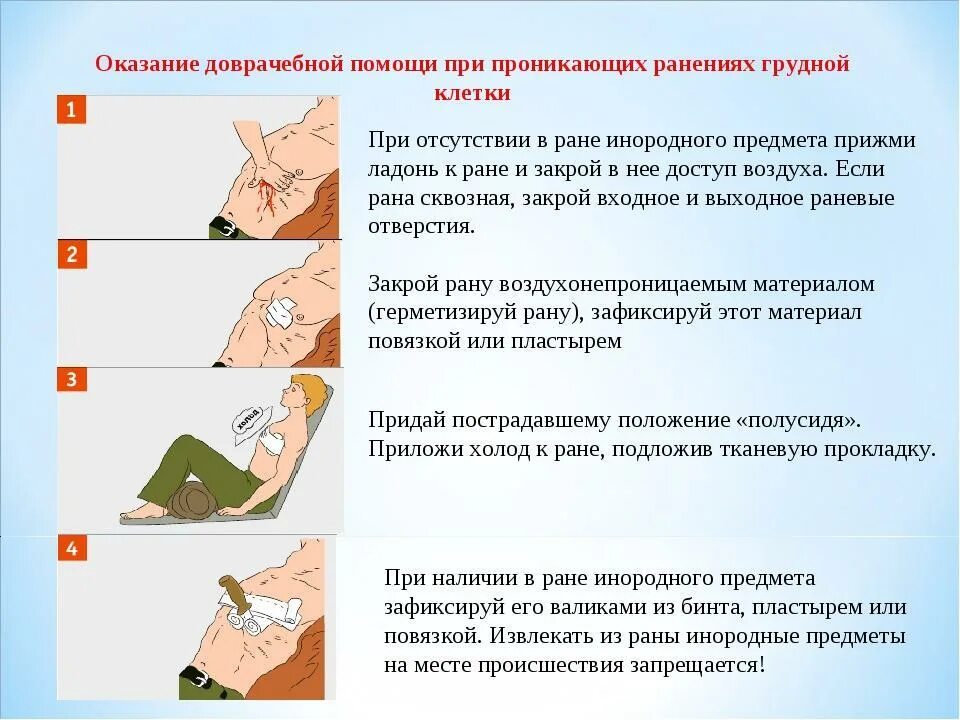 Оказание доврачебной помощи при проникающих ранениях грудной клетки

1

При отсутствии в ране инородного предмета прижми ладонь к ране и закрой в нее доступ воздуха. Если рана сквозная, закрой входное и выходное раневые отверстия.

2

Закрой рану воздухонепроницаемым материалом (герметизируй рану), зафиксируй этот материал повязкой или пластырем

3

холод

Придай пострадавшему положение «полусидя». Приложи холод к ране, подложив тканевую прокладку.

4

При наличии в ране инородного предмета зафиксируй его валиками из бинта, пластырем или повязкой. Извлекать из раны инородные предметы на месте происшествия запрещается!